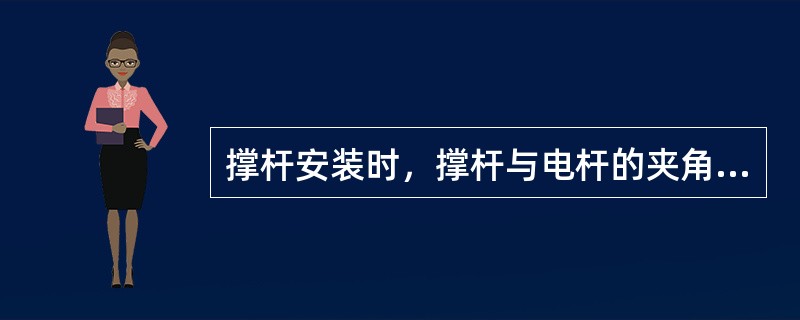 撑杆安装时，撑杆与电杆的夹角...